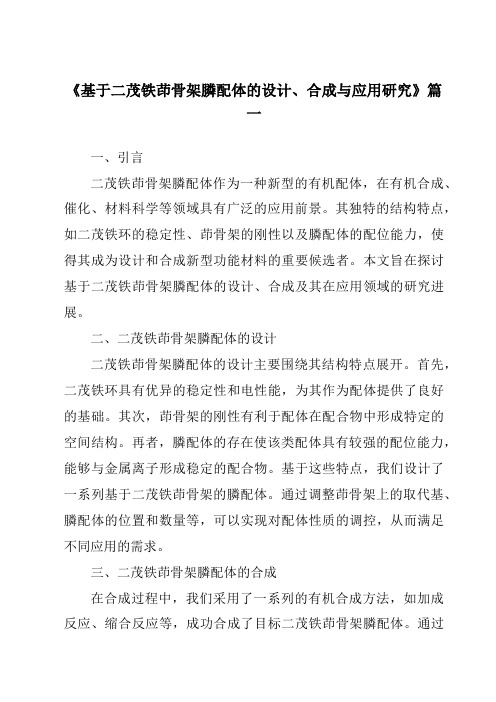 《基于二茂铁茚骨架膦配体的设计、合成与应用研究》篇一

一、引言

二茂铁茚骨架膦配体作为一种新型的有机配体，在有机合成、催化、材料科学等领域具有广泛的应用前景。其独特的结构特点，如二茂铁环的稳定性、茚骨架的刚性以及膦配体的配位能力，使得其成为设计和合成新型功能材料的重要候选者。本文旨在探讨基于二茂铁茚骨架膦配体的设计、合成及其在应用领域的研究进展。

二、二茂铁茚骨架膦配体的设计

二茂铁茚骨架膦配体的设计主要围绕其结构特点展开。首先，二茂铁环具有优异的稳定性和电性能，为其作为配体提供了良好的基础。其次，茚骨架的刚性有利于配体在配合物中形成特定的空间结构。再者，膦配体的存在使该类配体具有较强的配位能力，能够与金属离子形成稳定的配合物。基于这些特点，我们设计了一系列基于二茂铁茚骨架的膦配体。通过调整茚骨架上的取代基、膦配体的位置和数量等，可以实现对配体性质的调控，从而满足不同应用的需求。

三、二茂铁茚骨架膦配体的合成

在合成过程中，我们采用了一系列的有机合成方法，如加成反应、缩合反应等，成功合成了目标二茂铁茚骨架膦配体。通过